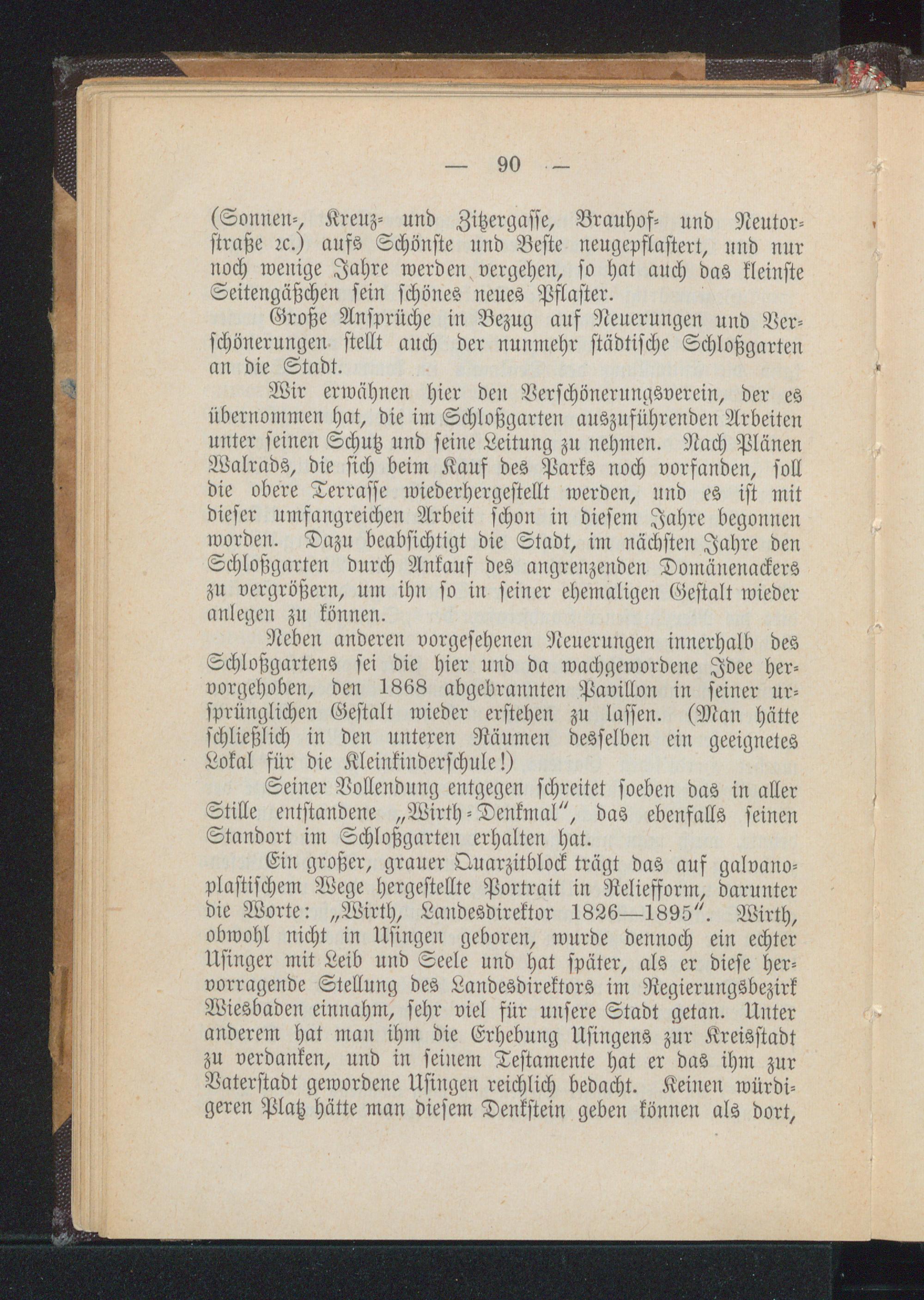 — 90 —

(Sonnen-, Kreuz- und Zitzergasse, Brauhof- und Neutorstraße ꝛc.) aufs Schönste und Beste neugepflastert, und nur noch wenige Jahre werden vergehen, so hat auch das kleinste Seitengäßchen sein schönes neues Pflaster.

Große Ansprüche in Bezug auf Neuerungen und Verschönerungen stellt auch der nunmehr städtische Schloßgarten an die Stadt.

Wir erwähnen hier den Verschönerungsverein, der es übernommen hat, die im Schloßgarten auszuführenden Arbeiten unter seinen Schutz und seine Leitung zu nehmen. Nach Plänen Walrads, die sich beim Kauf des Parks noch vorfanden, soll die obere Terrasse wiederhergestellt werden, und es ist mit dieser umfangreichen Arbeit schon in diesem Jahre begonnen worden. Dazu beabsichtigt die Stadt, im nächsten Jahre den Schloßgarten durch Ankauf des angrenzenden Domänenackers zu vergrößern, um ihn so in seiner ehemaligen Gestalt wieder anlegen zu können.

Neben anderen vorgesehenen Neuerungen innerhalb des Schloßgartens sei die hier und da wachgewordene Idee hervorgehoben, den 1868 abgebrannten Pavillon in seiner ursprünglichen Gestalt wieder erstehen zu lassen. (Man hätte schließlich in den unteren Räumen desselben ein geeignetes Lokal für die Kleinkinderschule!)

Seiner Vollendung entgegen schreitet soeben das in aller Stille entstandene „Wirth-Denkmal“, das ebenfalls seinen Standort im Schloßgarten erhalten hat.

Ein großer, grauer Quarzitblock trägt das auf galvanoplastischem Wege hergestellte Portrait in Reliefform, darunter die Worte: „Wirth, Landesdirektor 1826—1895“. Wirth, obwohl nicht in Usingen geboren, wurde dennoch ein echter Usinger mit Leib und Seele und hat später, als er diese hervorragende Stellung des Landesdirektors im Regierungsbezirk Wiesbaden einnahm, sehr viel für unsere Stadt getan. Unter anderem hat man ihm die Erhebung Usingens zur Kreisstadt zu verdanken, und in seinem Testamente hat er das ihm zur Vaterstadt gewordene Usingen reichlich bedacht. Keinen würdigeren Platz hätte man diesem Denkstein geben können als dort,